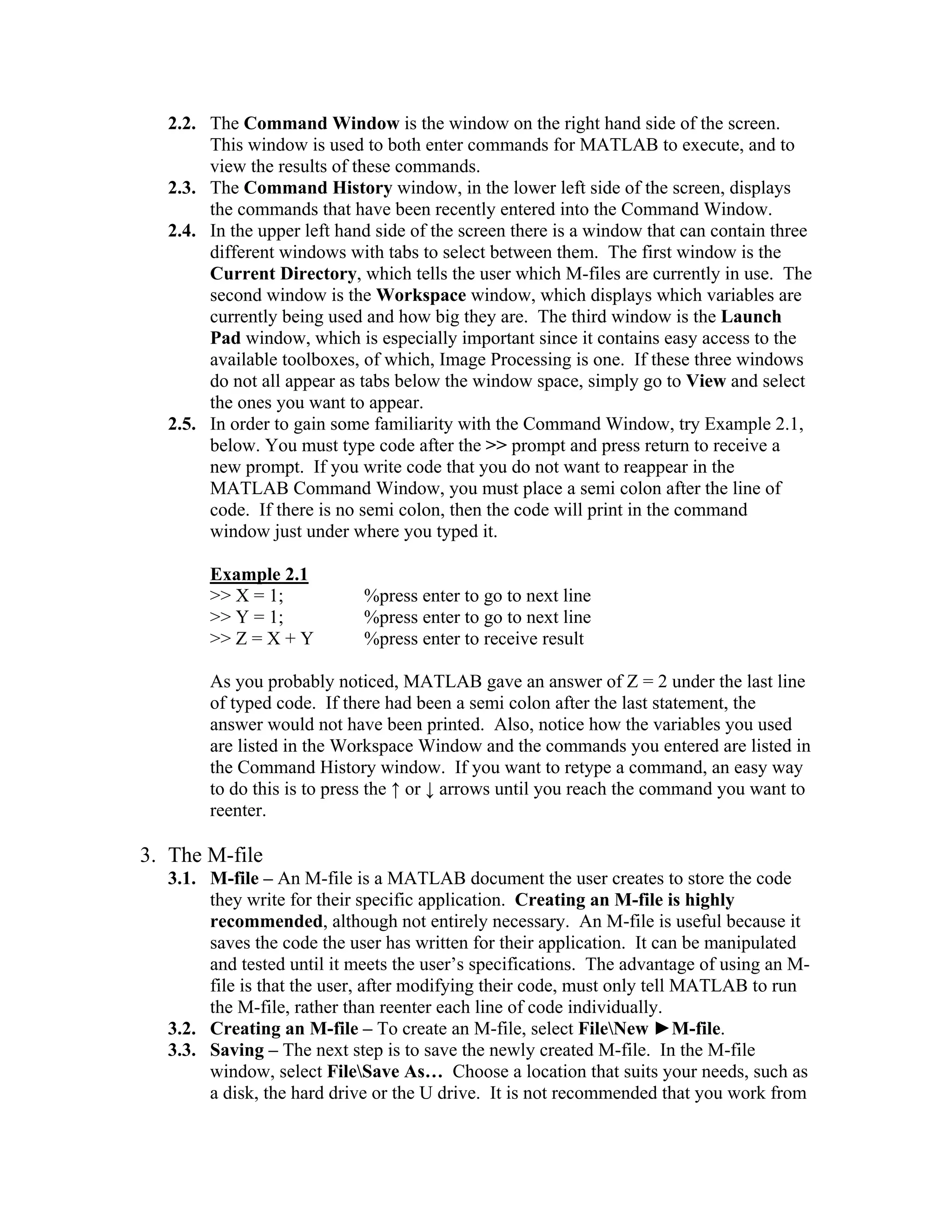 2.2. The Command Window is the window on the right hand side of the screen. This window is used to both enter commands for MATLAB to execute, and to view the results of these commands.
2.3. The Command History window, in the lower left side of the screen, displays the commands that have been recently entered into the Command Window.
2.4. In the upper left hand side of the screen there is a window that can contain three different windows with tabs to select between them. The first window is the Current Directory, which tells the user which M-files are currently in use. The second window is the Workspace window, which displays which variables are currently being used and how big they are. The third window is the Launch Pad window, which is especially important since it contains easy access to the available toolboxes, of which, Image Processing is one. If these three windows do not all appear as tabs below the window space, simply go to View and select the ones you want to appear.
2.5. In order to gain some familiarity with the Command Window, try Example 2.1, below. You must type code after the >> prompt and press return to receive a new prompt. If you write code that you do not want to reappear in the MATLAB Command Window, you must place a semi colon after the line of code. If there is no semi colon, then the code will print in the command window just under where you typed it.

Example 2.1
>> X = 1; %press enter to go to next line
>> Y = 1; %press enter to go to next line
>> Z = X + Y %press enter to receive result

As you probably noticed, MATLAB gave an answer of Z = 2 under the last line of typed code. If there had been a semi colon after the last statement, the answer would not have been printed. Also, notice how the variables you used are listed in the Workspace Window and the commands you entered are listed in the Command History window. If you want to retype a command, an easy way to do this is to press the ↑ or ↓ arrows until you reach the command you want to reenter.

3. The M-file
3.1. M-file – An M-file is a MATLAB document the user creates to store the code they write for their specific application. Creating an M-file is highly recommended, although not entirely necessary. An M-file is useful because it saves the code the user has written for their application. It can be manipulated and tested until it meets the user's specifications. The advantage of using an M-file is that the user, after modifying their code, must only tell MATLAB to run the M-file, rather than reenter each line of code individually.
3.2. Creating an M-file – To create an M-file, select File\New ►M-file.
3.3. Saving – The next step is to save the newly created M-file. In the M-file window, select File\Save As… Choose a location that suits your needs, such as a disk, the hard drive or the U drive. It is not recommended that you work from